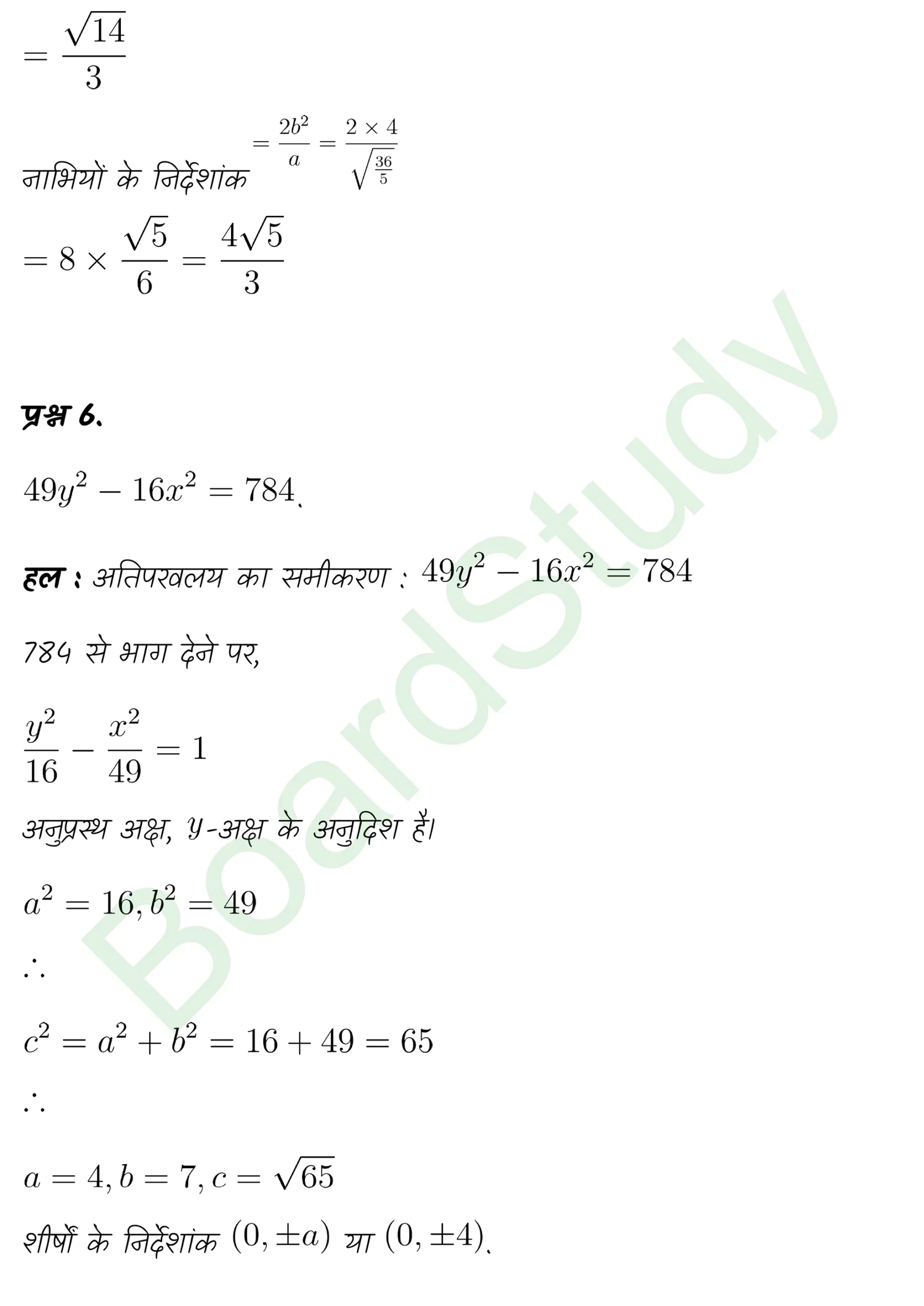 $= \frac{\sqrt{14}}{3}$

नाभियों के निर्देशांक $= \frac{2b^2}{a} = \frac{2 \times 4}{\sqrt{\frac{36}{5}}}$

$= 8 \times \frac{\sqrt{5}}{6} = \frac{4\sqrt{5}}{3}$

प्रश्न 6.

$49y^2 - 16x^2 = 784$.

हल : अतिपरवलय का समीकरण : $49y^2 - 16x^2 = 784$

784 से भाग देने पर,

$\frac{y^2}{16} - \frac{x^2}{49} = 1$

अनुप्रस्थ अक्ष, y-अक्ष के अनुदिश है।

$a^2 = 16, b^2 = 49$

$\therefore$

$c^2 = a^2 + b^2 = 16 + 49 = 65$

$\therefore$

$a = 4, b = 7, c = \sqrt{65}$

शीर्षों के निर्देशांक $(0, \pm a)$ या $(0, \pm 4)$.

BoardStudy